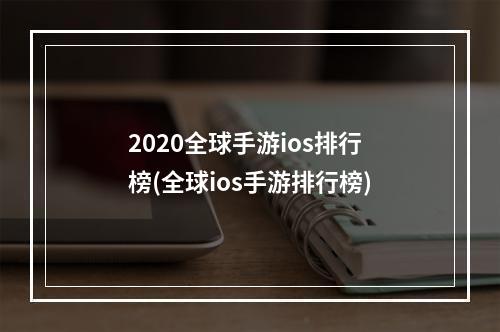 2020全球手游ios排行榜(全球ios手游排行榜)